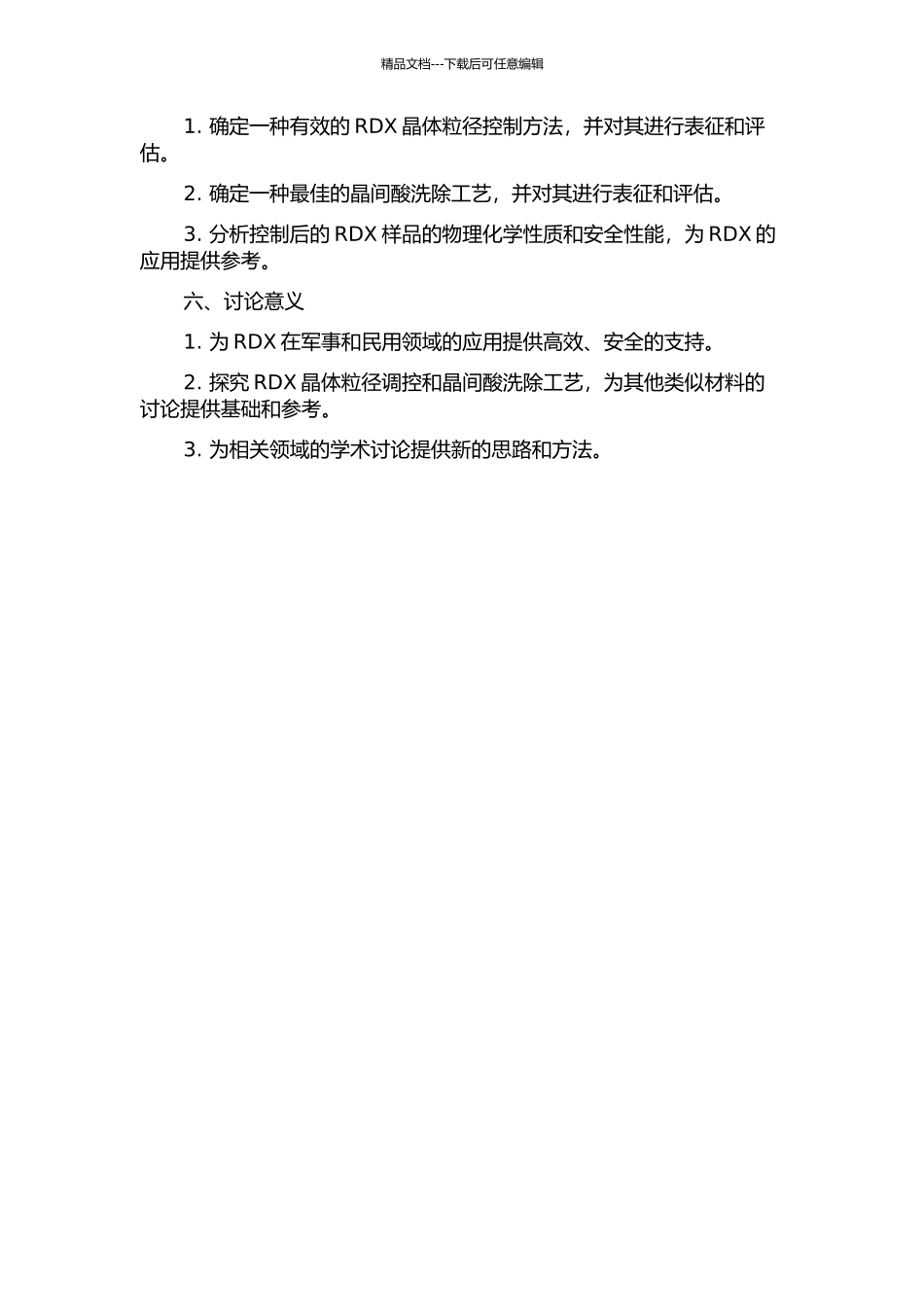 精品文档---下载后可任意编辑

1. 确定一种有效的 RDX 晶体粒径控制方法，并对其进行表征和评估。

2. 确定一种最佳的晶间酸洗除工艺，并对其进行表征和评估。

3. 分析控制后的 RDX 样品的物理化学性质和安全性能，为 RDX 的应用提供参考。

六、讨论意义

1. 为 RDX 在军事和民用领域的应用提供高效、安全的支持。

2. 探究 RDX 晶体粒径调控和晶间酸洗除工艺，为其他类似材料的讨论提供基础和参考。

3. 为相关领域的学术讨论提供新的思路和方法。